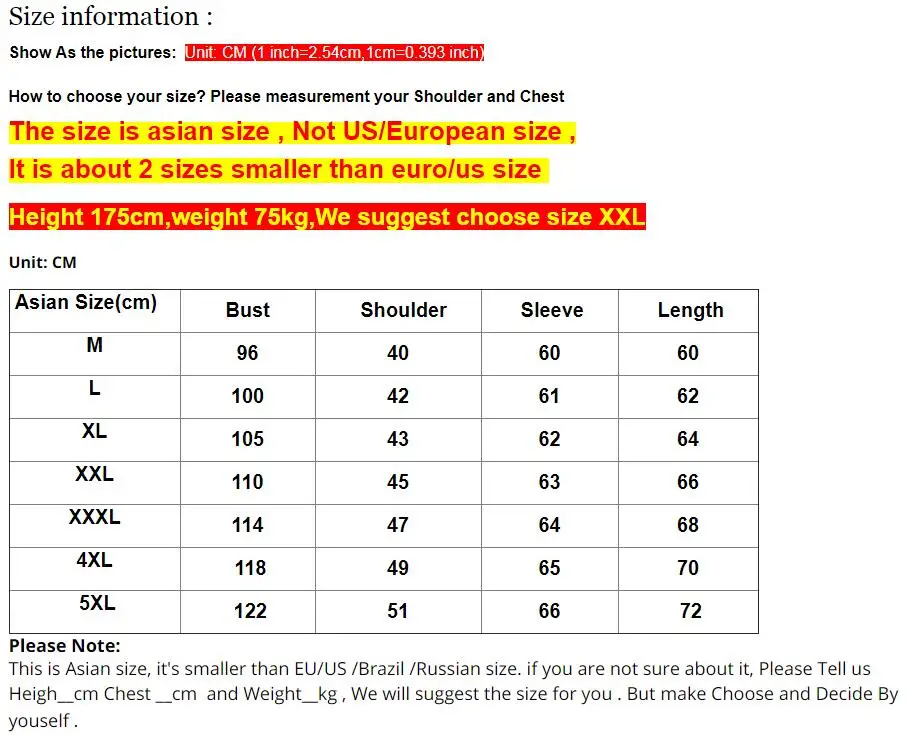 Size information :

Show As the pictures: Unit: CM (1 inch=2.54cm,1cm=0.393 inch)

How to choose your size? Please measurement your Shoulder and Chest

The size is asian size , Not US/European size ,

It is about 2 sizes smaller than euro/us size

Height 175cm,weight 75kg,We suggest choose size XXL

Unit: CM

| Asian Size(cm) | Bust | Shoulder | Sleeve | Length |
|---|---|---|---|---|
| M | 96 | 40 | 60 | 60 |
| L | 100 | 42 | 61 | 62 |
| XL | 105 | 43 | 62 | 64 |
| XXL | 110 | 45 | 63 | 66 |
| XXXL | 114 | 47 | 64 | 68 |
| 4XL | 118 | 49 | 65 | 70 |
| 5XL | 122 | 51 | 66 | 72 |

Please Note:
This is Asian size, it's smaller than EU/US /Brazil /Russian size. if you are not sure about it, Please Tell us Heigh____cm Chest ____cm and Weight____kg , We will suggest the size for you . But make Choose and Decide By youself .